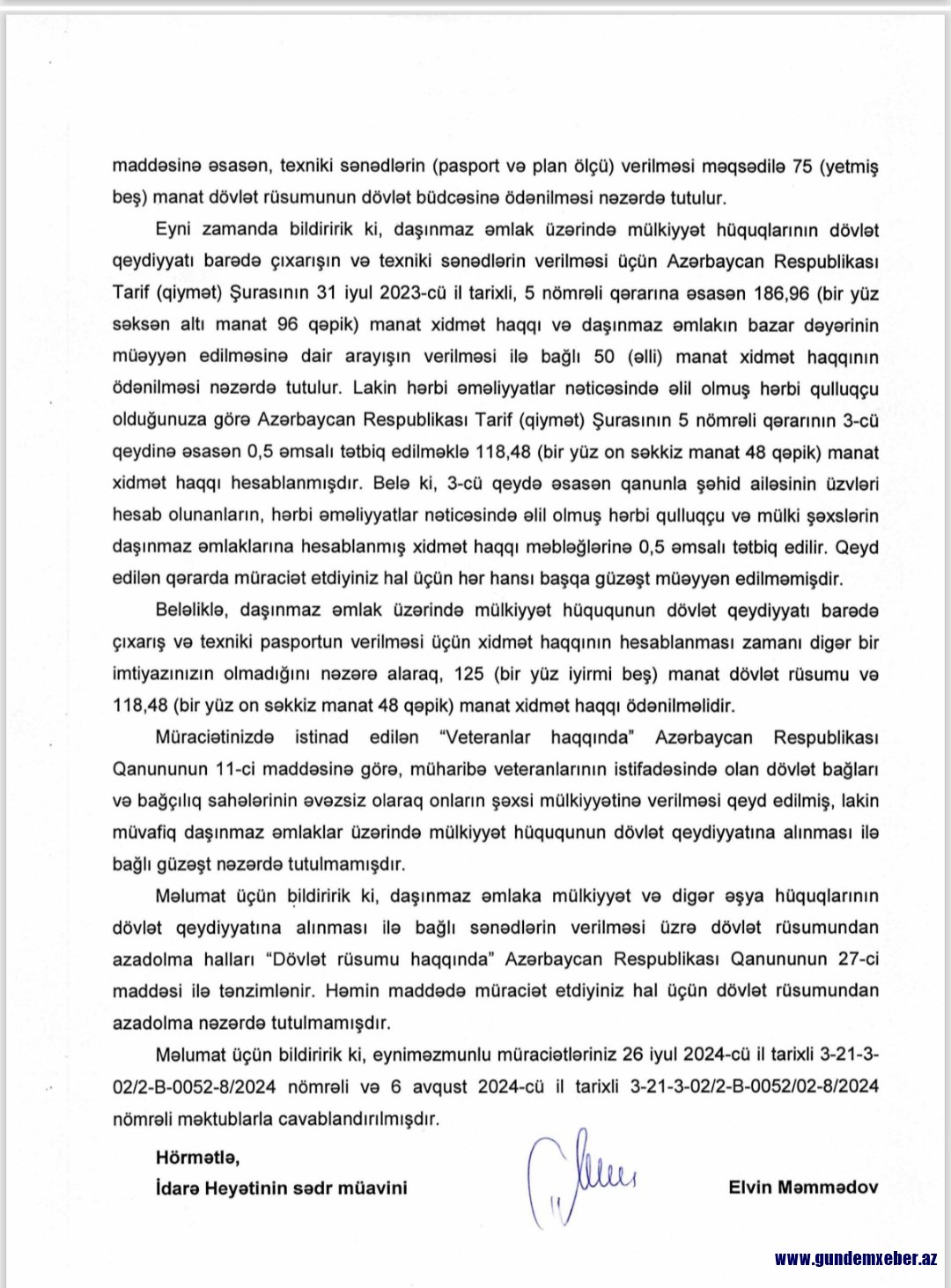 maddəsinə əsasən, texniki sənədlərin (pasport və plan ölçü) verilməsi məqsədilə 75 (yetmiş beş) manat dövlət rüsumunun dövlət büdcəsinə ödənilməsi nəzərdə tutulur.

Eyni zamanda bildiririk ki, daşınmaz əmlak üzərində mülkiyyət hüquqlarının dövlət qeydiyyatı barədə çıxarışın və texniki sənədlərin verilməsi üçün Azərbaycan Respublikası Tarif (qiymət) Şurasının 31 iyul 2023-cü il tarixli, 5 nömrəli qərarına əsasən 186,96 (bir yüz səksən altı manat 96 qəpik) manat xidmət haqqı və daşınmaz əmlakın bazar dəyərinin müəyyən edilməsinə dair arayışın verilməsi ilə bağlı 50 (əlli) manat xidmət haqqının ödənilməsi nəzərdə tutulur. Lakin hərbi əməliyyatlar nəticəsində əlil olmuş hərbi qulluqçu olduğunuza görə Azərbaycan Respublikası Tarif (qiymət) Şurasının 5 nömrəli qərarının 3-cü qeydinə əsasən 0,5 əmsalı tətbiq edilməklə 118,48 (bir yüz on səkkiz manat 48 qəpik) manat xidmət haqqı hesablanmışdır. Belə ki, 3-cü qeydə əsasən qanunla şəhid ailəsinin üzvləri hesab olunanların, hərbi əməliyyatlar nəticəsində əlil olmuş hərbi qulluqçu və mülki şəxslərin daşınmaz əmlaklarına hesablanmış xidmət haqqı məbləğlərinə 0,5 əmsalı tətbiq edilir. Qeyd edilən qərarda müraciət etdiyiniz hal üçün hər hansı başqa güzəşt müəyyən edilməmişdir.

Beləliklə, daşınmaz əmlak üzərində mülkiyyət hüququnun dövlət qeydiyyatı barədə çıxarış və texniki pasportun verilməsi üçün xidmət haqqının hesablanması zamanı digər bir imtiyazınızın olmadığını nəzərə alaraq, 125 (bir yüz iyirmi beş) manat dövlət rüsumu və 118,48 (bir yüz on səkkiz manat 48 qəpik) manat xidmət haqqı ödənilməlidir.

Müraciətinizdə istinad edilən "Veteranlar haqqında" Azərbaycan Respublikası Qanununun 11-ci maddəsinə görə, müharibə veteranlarının istifadəsində olan dövlət bağları və bağçılıq sahələrinin əvəzsiz olaraq onların şəxsi mülkiyyətinə verilməsi qeyd edilmiş, lakin müvafiq daşınmaz əmlaklar üzərində mülkiyyət hüququnun dövlət qeydiyyatına alınması ilə bağlı güzəşt nəzərdə tutulmamışdır.

Məlumat üçün bildiririk ki, daşınmaz əmlaka mülkiyyət və digər əşya hüquqlarının dövlət qeydiyyatına alınması ilə bağlı sənədlərin verilməsi üzrə dövlət rüsumundan azadolma halları "Dövlət rüsumu haqqında" Azərbaycan Respublikası Qanununun 27-ci maddəsi ilə tənzimlənir. Həmin maddədə müraciət etdiyiniz hal üçün dövlət rüsumundan azadolma nəzərdə tutulmamışdır.

Məlumat üçün bildiririk ki, eyniməzmunlu müraciətləriniz 26 iyul 2024-cü il tarixli 3-21-3-02/2-B-0052-8/2024 nömrəli və 6 avqust 2024-cü il tarixli 3-21-3-02/2-B-0052/02-8/2024 nömrəli məktublarla cavablandırılmışdır.

Hörmətlə,
İdarə Heyətinin sədr müavini

Elvin Məmmədov

www.gundemxeber.az